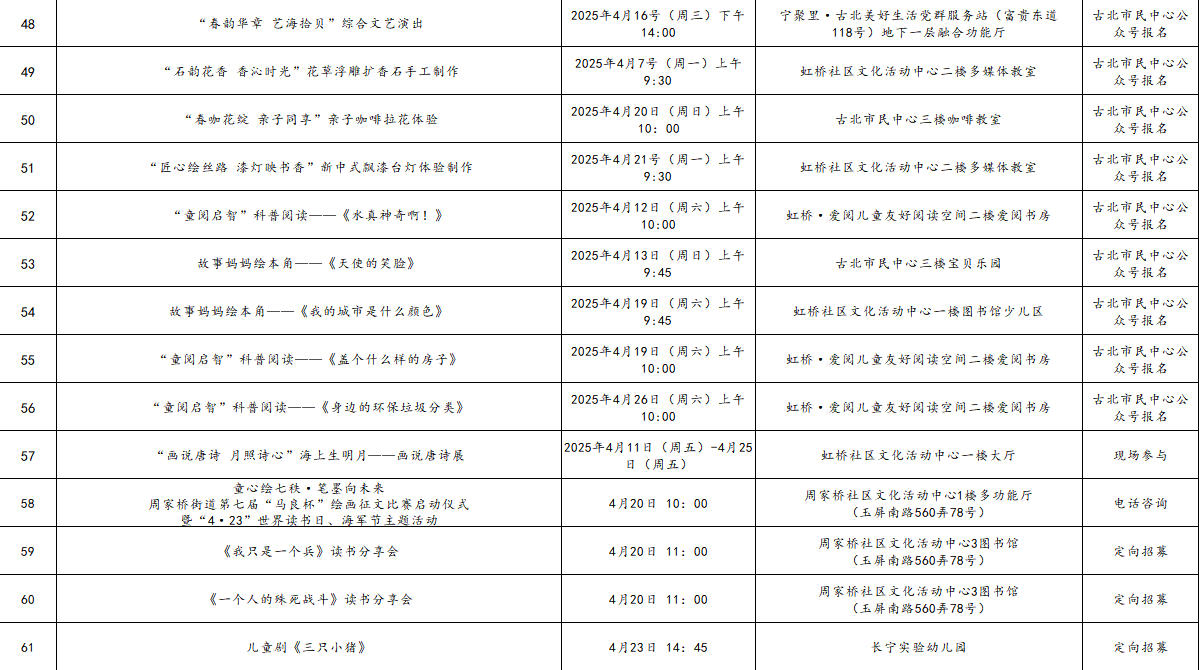 | 48 | “春韵华章 艺海拾贝”综合文艺演出 | 2025年4月16号（周三）下午14:00 | 宁聚里·古北美好生活党群服务站（富贵东道118号）地下一层融合功能厅 | 古北市民中心公众号报名 |
|---|---|---|---|---|
| 49 | “石韵花香 香沁时光”花草浮雕扩香石手工制作 | 2025年4月7号（周一）上午9:30 | 虹桥社区文化活动中心二楼多媒体教室 | 古北市民中心公众号报名 |
| 50 | “春咖花绽 亲子同享”亲子咖啡拉花体验 | 2025年4月20日（周日）上午10：00 | 古北市民中心三楼咖啡教室 | 古北市民中心公众号报名 |
| 51 | “匠心绘丝路 漆灯映书香”新中式飘漆台灯体验制作 | 2025年4月21号（周一）上午9:30 | 虹桥社区文化活动中心二楼多媒体教室 | 古北市民中心公众号报名 |
| 52 | “童阅启智”科普阅读——《水真神奇啊！》 | 2025年4月12日（周六）上午10:00 | 虹桥·爱阅儿童友好阅读空间二楼爱阅书房 | 古北市民中心公众号报名 |
| 53 | 故事妈妈绘本角——《天使的笑脸》 | 2025年4月13日（周日）上午9:45 | 古北市民中心三楼宝贝乐园 | 古北市民中心公众号报名 |
| 54 | 故事妈妈绘本角——《我的城市是什么颜色》 | 2025年4月19日（周六）上午9:45 | 虹桥社区文化活动中心一楼图书馆少儿区 | 古北市民中心公众号报名 |
| 55 | “童阅启智”科普阅读——《盖个什么样的房子》 | 2025年4月19日（周六）上午10:00 | 虹桥·爱阅儿童友好阅读空间二楼爱阅书房 | 古北市民中心公众号报名 |
| 56 | “童阅启智”科普阅读——《身边的环保垃圾分类》 | 2025年4月26日（周六）上午10:00 | 虹桥·爱阅儿童友好阅读空间二楼爱阅书房 | 古北市民中心公众号报名 |
| 57 | “画说唐诗 月照诗心”海上生明月——画说唐诗展 | 2025年4月11日（周五）-4月25日（周五） | 虹桥社区文化活动中心一楼大厅 | 现场参与 |
| 58 | 童心绘七秩·笔墨向未来 周家桥街道第七届“马良杯”绘画征文比赛启动仪式暨“4·23”世界读书日、海军节主题活动 | 4月20日 10：00 | 周家桥社区文化活动中心1楼多功能厅（玉屏南路560弄78号） | 电话咨询 |
| 59 | 《我只是一个兵》读书分享会 | 4月20日 11：00 | 周家桥社区文化活动中心3图书馆（玉屏南路560弄78号） | 定向招募 |
| 60 | 《一个人的殊死战斗》读书分享会 | 4月20日 11：00 | 周家桥社区文化活动中心3图书馆（玉屏南路560弄78号） | 定向招募 |
| 61 | 儿童剧《三只小猪》 | 4月23日 14：45 | 长宁实验幼儿园 | 定向招募 |